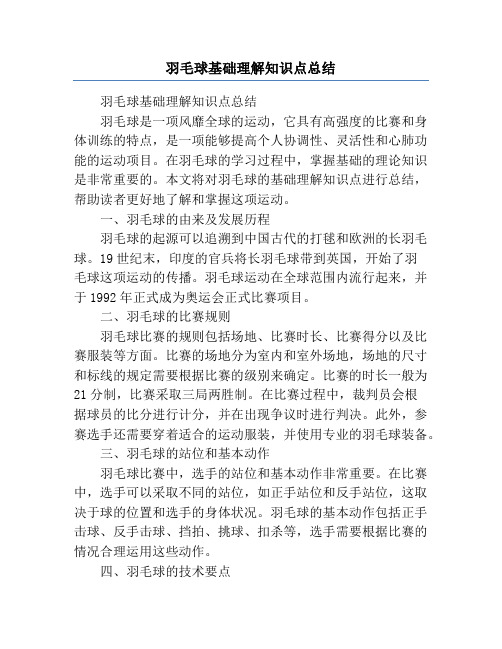 羽毛球基础理解知识点总结

羽毛球基础理解知识点总结

羽毛球是一项风靡全球的运动，它具有高强度的比赛和身体训练的特点，是一项能够提高个人协调性、灵活性和心肺功能的运动项目。在羽毛球的学习过程中，掌握基础的理论知识是非常重要的。本文将对羽毛球的基础理解知识点进行总结，帮助读者更好地了解和掌握这项运动。

一、羽毛球的由来及发展历程

羽毛球的起源可以追溯到中国古代的打毽和欧洲的长羽毛球。19 世纪末，印度的官兵将长羽毛球带到英国，开始了羽毛球这项运动的传播。羽毛球运动在全球范围内流行起来，并于 1992 年正式成为奥运会正式比赛项目。

二、羽毛球的比赛规则

羽毛球比赛的规则包括场地、比赛时长、比赛得分以及比赛服装等方面。比赛的场地分为室内和室外场地，场地的尺寸和标线的规定需要根据比赛的级别来确定。比赛的时长一般为 21 分制，比赛采取三局两胜制。在比赛过程中，裁判员会根据球员的比分进行计分，并在出现争议时进行判决。此外，参赛选手还需要穿着适合的运动服装，并使用专业的羽毛球装备。

三、羽毛球的站位和基本动作

羽毛球比赛中，选手的站位和基本动作非常重要。在比赛中，选手可以采取不同的站位，如正手站位和反手站位，这取决于球的位置和选手的身体状况。羽毛球的基本动作包括正手击球、反手击球、挡拍、挑球、扣杀等，选手需要根据比赛的情况合理运用这些动作。

四、羽毛球的技术要点